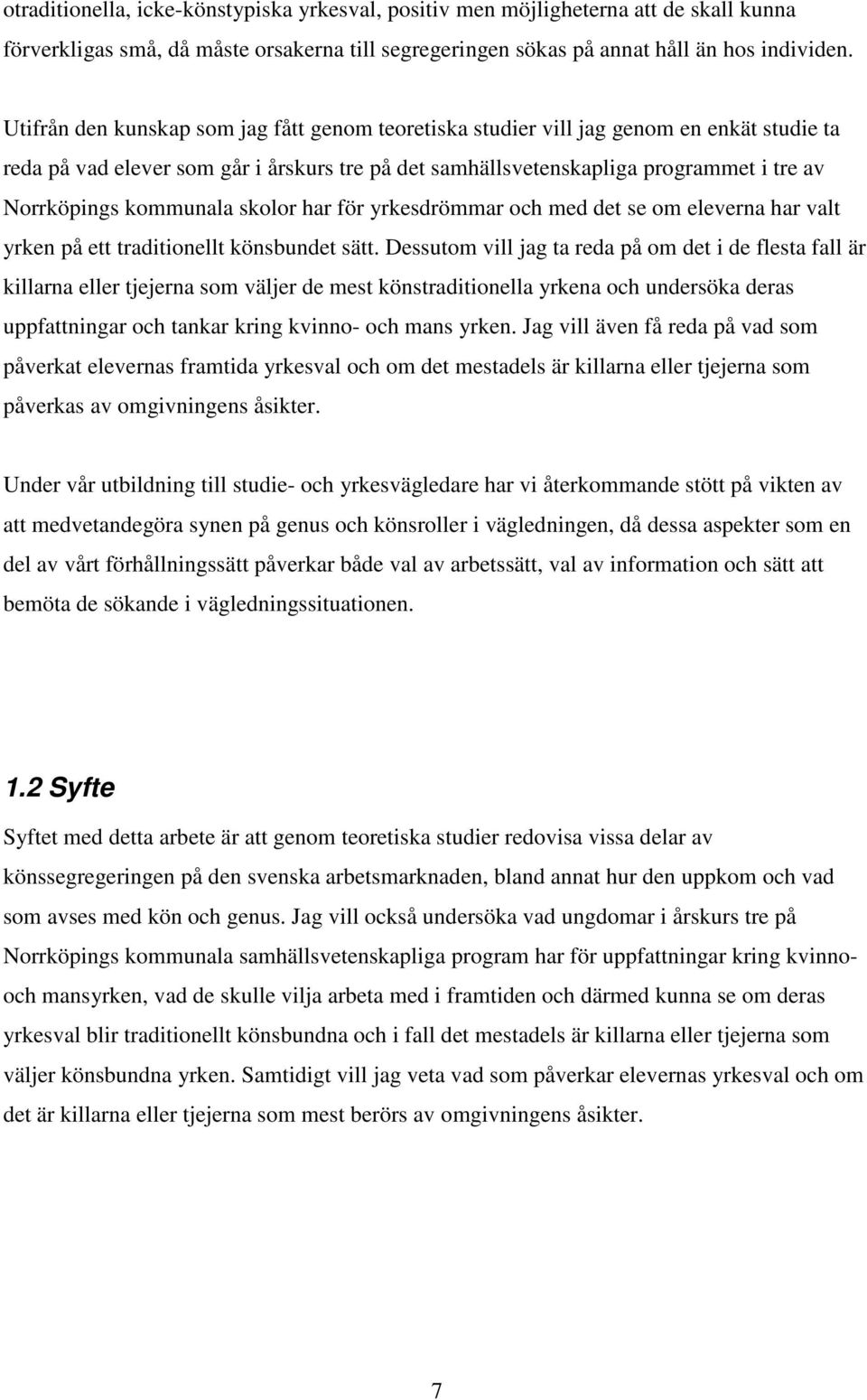 otraditionella, icke-könstypiska yrkesval, positiv men möjligheterna att de skall kunna förverkligas små, då måste orsakerna till segregeringen sökas på annat håll än hos individen.

Utifrån den kunskap som jag fått genom teoretiska studier vill jag genom en enkät studie ta reda på vad elever som går i årskurs tre på det samhällsvetenskapliga programmet i tre av Norrköpings kommunala skolor har för yrkesdrömmar och med det se om eleverna har valt yrken på ett traditionellt könsbundet sätt. Dessutom vill jag ta reda på om det i de flesta fall är killarna eller tjejerna som väljer de mest könstraditionella yrkena och undersöka deras uppfattningar och tankar kring kvinno- och mans yrken. Jag vill även få reda på vad som påverkat elevernas framtida yrkesval och om det mestadels är killarna eller tjejerna som påverkas av omgivningens åsikter.

Under vår utbildning till studie- och yrkesvägledare har vi återkommande stött på vikten av att medvetandegöra synen på genus och könsroller i vägledningen, då dessa aspekter som en del av vårt förhållningssätt påverkar både val av arbetssätt, val av information och sätt att bemöta de sökande i vägledningssituationen.

1.2 Syfte

Syftet med detta arbete är att genom teoretiska studier redovisa vissa delar av könssegregeringen på den svenska arbetsmarknaden, bland annat hur den uppkom och vad som avses med kön och genus. Jag vill också undersöka vad ungdomar i årskurs tre på Norrköpings kommunala samhällsvetenskapliga program har för uppfattningar kring kvinno- och mansyrken, vad de skulle vilja arbeta med i framtiden och därmed kunna se om deras yrkesval blir traditionellt könsbundna och i fall det mestadels är killarna eller tjejerna som väljer könsbundna yrken. Samtidigt vill jag veta vad som påverkar elevernas yrkesval och om det är killarna eller tjejerna som mest berörs av omgivningens åsikter.

7